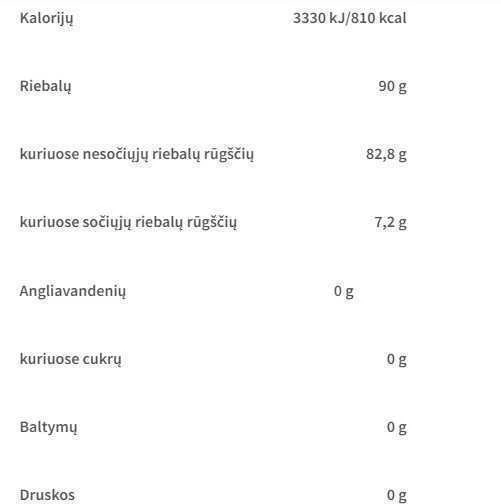 | | |
|---|---|
| Kalorijų | 3330 kJ/810 kcal |
| Riebalų | 90 g |
| kuriuose nesočiųjų riebalų rūgščių | 82,8 g |
| kuriuose sočiųjų riebalų rūgščių | 7,2 g |
| Angliavandenių | 0 g |
| kuriuose cukrų | 0 g |
| Baltymų | 0 g |
| Druskos | 0 g |